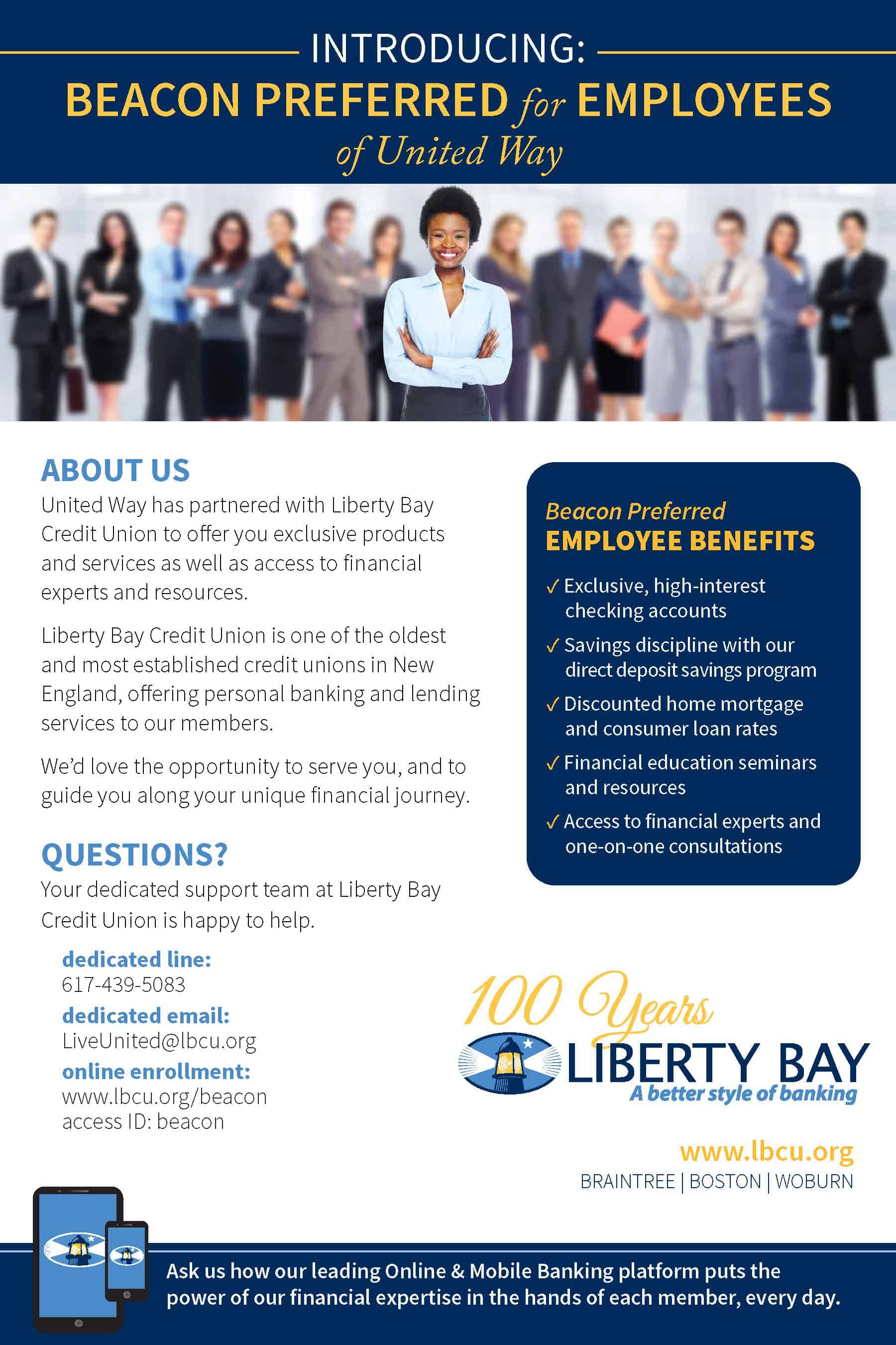 INTRODUCING:
BEACON PREFERRED for EMPLOYEES of United Way

ABOUT US
United Way has partnered with Liberty Bay Credit Union to offer you exclusive products and services as well as access to financial experts and resources.

Liberty Bay Credit Union is one of the oldest and most established credit unions in New England, offering personal banking and lending services to our members.

We'd love the opportunity to serve you, and to guide you along your unique financial journey.

QUESTIONS?
Your dedicated support team at Liberty Bay Credit Union is happy to help.

dedicated line:
617-439-5083
dedicated email:
LiveUnited@lbcu.org
online enrollment:
www.lbcu.org/beacon
access ID: beacon

Beacon Preferred
EMPLOYEE BENEFITS
✓ Exclusive, high-interest checking accounts
✓ Savings discipline with our direct deposit savings program
✓ Discounted home mortgage and consumer loan rates
✓ Financial education seminars and resources
✓ Access to financial experts and one-on-one consultations

100 Years
LIBERTY BAY
A better style of banking

www.lbcu.org
BRAINTREE | BOSTON | WOBURN

Ask us how our leading Online & Mobile Banking platform puts the power of our financial expertise in the hands of each member, every day.